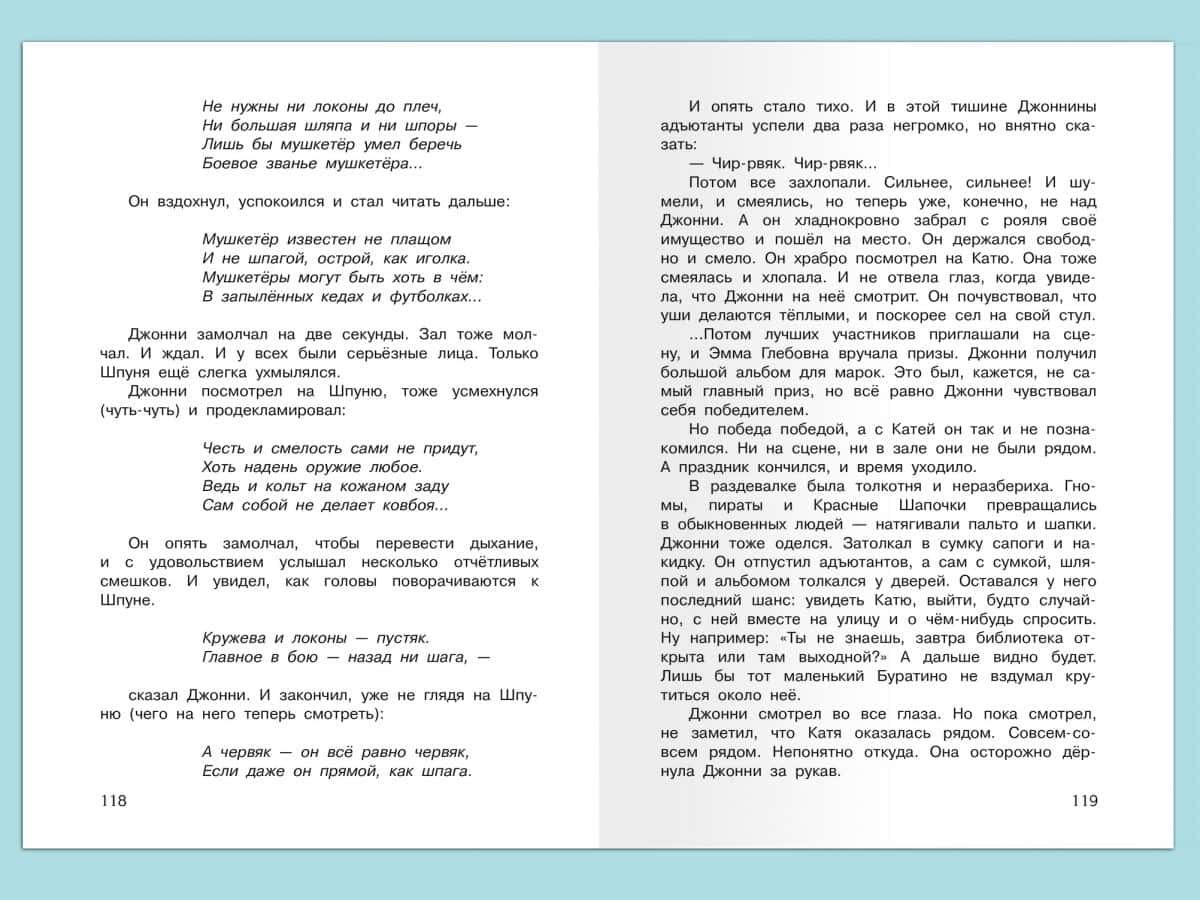 Не нужны ни локоны до плеч,
Ни большая шляпа и ни шпоры —
Лишь бы мушкетёр умел беречь
Боевое званье мушкетёра...

Он вздохнул, успокоился и стал читать дальше:

Мушкетёр известен не плащом
И не шпагой, острой, как иголка.
Мушкетёры могут быть хоть в чём:
В запылённых кедах и футболках...

Джонни замолчал на две секунды. Зал тоже молчал. И ждал. И у всех были серьёзные лица. Только Шпуня ещё слегка ухмылялся.

Джонни посмотрел на Шпуню, тоже усмехнулся (чуть-чуть) и продекламировал:

Честь и смелость сами не придут,
Хоть надень оружие любое.
Ведь и кольт на кожаном заду
Сам собой не делает ковбоя...

Он опять замолчал, чтобы перевести дыхание, и с удовольствием услышал несколько отчётливых смешков. И увидел, как головы поворачиваются к Шпуне.

Кружева и локоны — пустяк.
Главное в бою — назад ни шага, —

сказал Джонни. И закончил, уже не глядя на Шпуню (чего на него теперь смотреть):

А червяк — он всё равно червяк,
Если даже он прямой, как шпага.

118

И опять стало тихо. И в этой тишине Джоннины адъютанты успели два раза негромко, но внятно сказать:

— Чир-рвяк. Чир-рвяк...

Потом все захлопали. Сильнее, сильнее! И шумели, и смеялись, но теперь уже, конечно, не над Джонни. А он хладнокровно забрал с рояля своё имущество и пошёл на место. Он держался свободно и смело. Он храбро посмотрел на Катю. Она тоже смеялась и хлопала. И не отвела глаз, когда увидела, что Джонни на неё смотрит. Он почувствовал, что уши делаются тёплыми, и поскорее сел на свой стул.

...Потом лучших участников приглашали на сцену, и Эмма Глебовна вручала призы. Джонни получил большой альбом для марок. Это был, кажется, не самый главный приз, но всё равно Джонни чувствовал себя победителем.

Но победа победой, а с Катей он так и не познакомился. Ни на сцене, ни в зале они не были рядом. А праздник кончился, и время уходило.

В раздевалке была толкотня и неразбериха. Гномы, пираты и Красные Шапочки превращались в обыкновенных людей — натягивали пальто и шапки. Джонни тоже оделся. Затолкал в сумку сапоги и накидку. Он отпустил адъютантов, а сам с сумкой, шляпой и альбомом толкался у дверей. Оставался у него последний шанс: увидеть Катю, выйти, будто случайно, с ней вместе на улицу и о чём-нибудь спросить. Ну например: «Ты не знаешь, завтра библиотека открыта или там выходной?» А дальше видно будет. Лишь бы тот маленький Буратино не вздумал крутиться около неё.

Джонни смотрел во все глаза. Но пока смотрел, не заметил, что Катя оказалась рядом. Совсем-совсем рядом. Непонятно откуда. Она осторожно дёрнула Джонни за рукав.

119